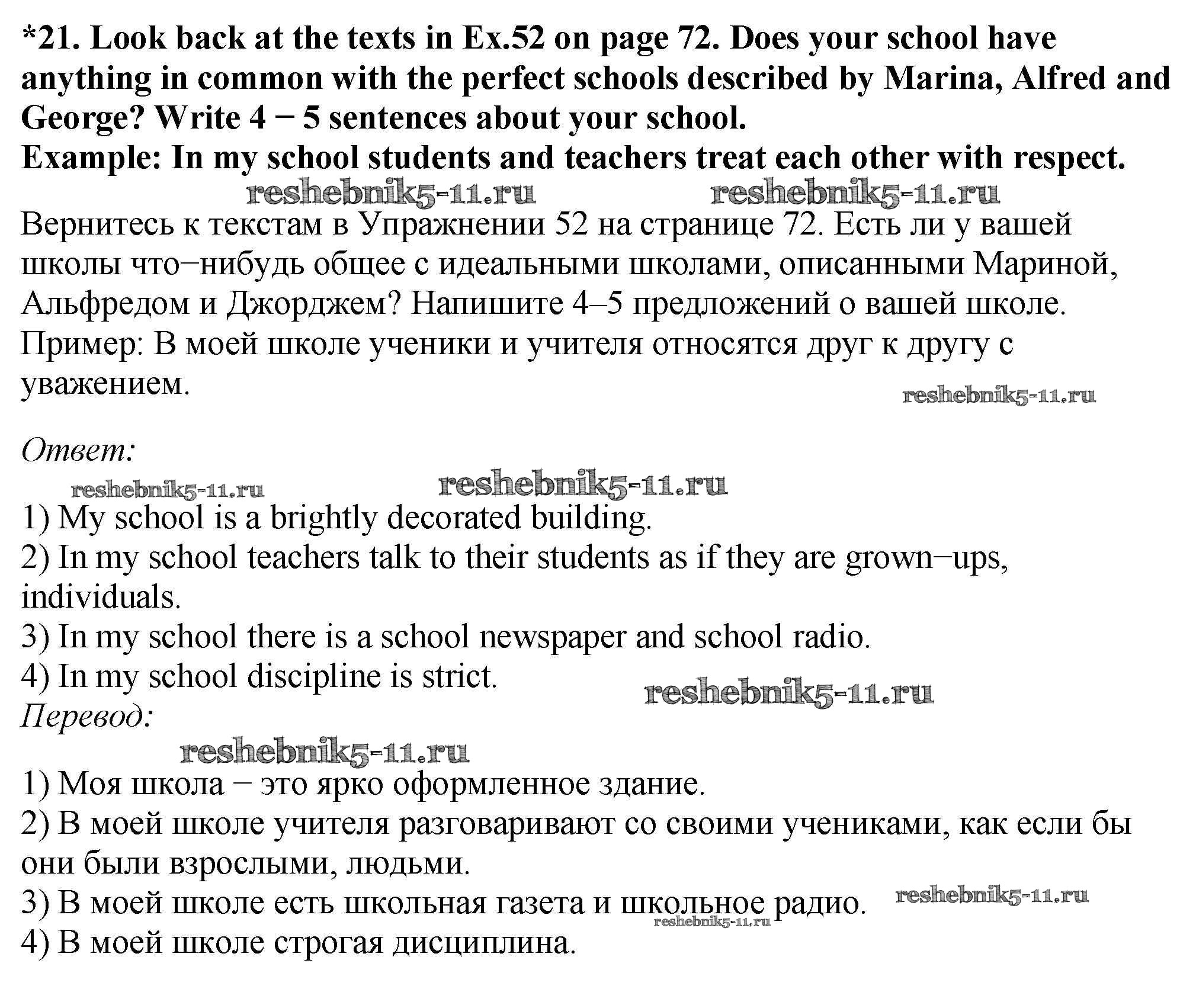 *21. Look back at the texts in Ex.52 on page 72. Does your school have anything in common with the perfect schools described by Marina, Alfred and George? Write 4 − 5 sentences about your school.
Example: In my school students and teachers treat each other with respect.

reshebnik5-11.ru reshebnik5-11.ru

Вернитесь к текстам в Упражнении 52 на странице 72. Есть ли у вашей школы что−нибудь общее с идеальными школами, описанными Мариной, Альфредом и Джорджем? Напишите 4–5 предложений о вашей школе.
Пример: В моей школе ученики и учителя относятся друг к другу с уважением.

reshebnik5-11.ru

Ответ:

reshebnik5-11.ru reshebnik5-11.ru

1) My school is a brightly decorated building.
2) In my school teachers talk to their students as if they are grown−ups, individuals.
3) In my school there is a school newspaper and school radio.
4) In my school discipline is strict.

reshebnik5-11.ru

Перевод:

reshebnik5-11.ru

1) Моя школа − это ярко оформленное здание.
2) В моей школе учителя разговаривают со своими учениками, как если бы они были взрослыми, людьми.
3) В моей школе есть школьная газета и школьное радио.

reshebnik5-11.ru reshebnik5-11.ru

4) В моей школе строгая дисциплина.